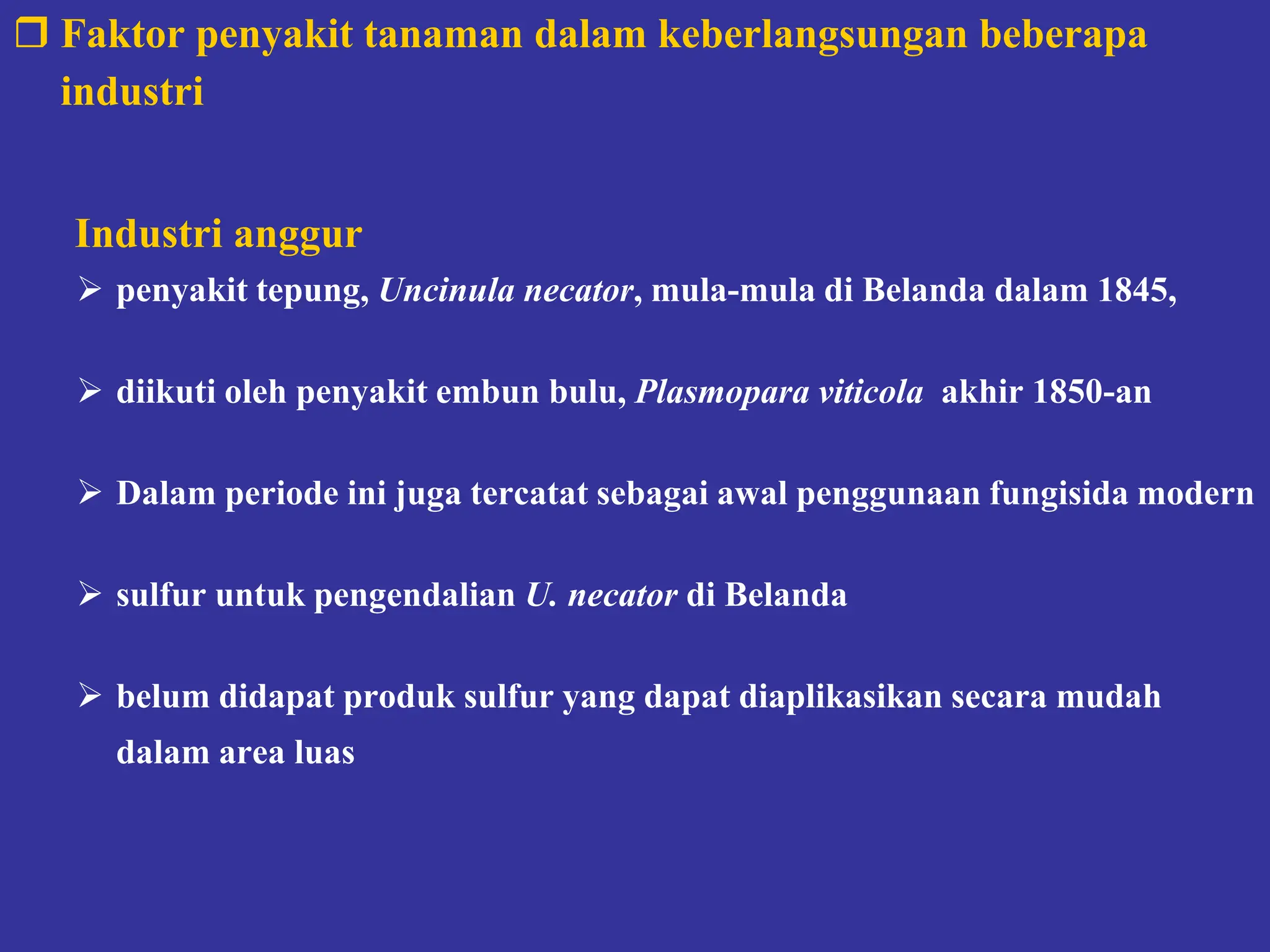 ❒ Faktor penyakit tanaman dalam keberlangsungan beberapa industri

Industri anggur

➢ penyakit tepung, Uncinula necator, mula-mula di Belanda dalam 1845,

➢ diikuti oleh penyakit embun bulu, Plasmopara viticola akhir 1850-an

➢ Dalam periode ini juga tercatat sebagai awal penggunaan fungisida modern

➢ sulfur untuk pengendalian U. necator di Belanda

➢ belum didapat produk sulfur yang dapat diaplikasikan secara mudah dalam area luas